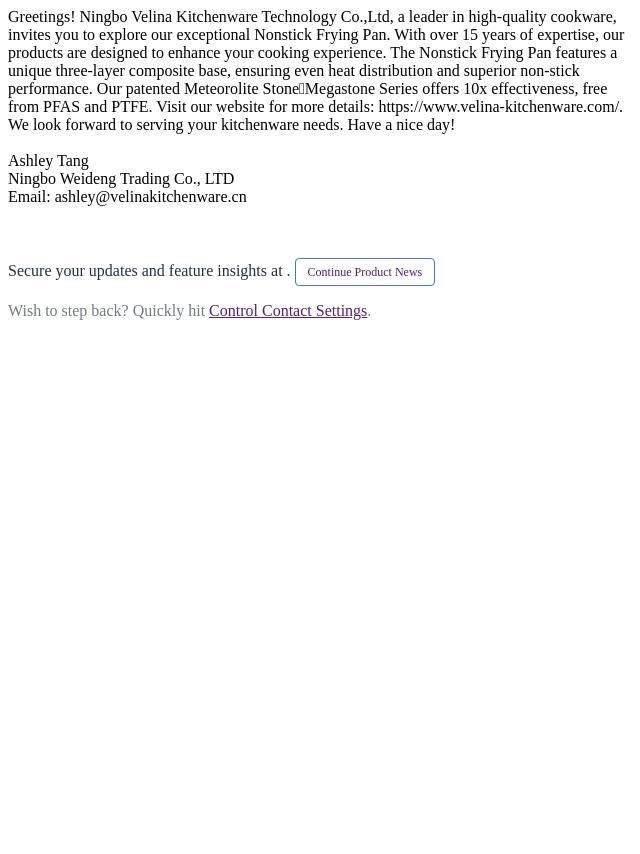 Greetings! Ningbo Velina Kitchenware Technology Co.,Ltd, a leader in high-quality cookware, invites you to explore our exceptional Nonstick Frying Pan. With over 15 years of expertise, our products are designed to enhance your cooking experience. The Nonstick Frying Pan features a unique three-layer composite base, ensuring even heat distribution and superior non-stick performance. Our patented Meteorolite Stone Megastone Series offers 10x effectiveness, free from PFAS and PTFE. Visit our website for more details: https://www.velina-kitchenware.com/. We look forward to serving your kitchenware needs. Have a nice day!

Ashley Tang
Ningbo Weideng Trading Co., LTD
Email: ashley@velinakitchenware.cn

Secure your updates and feature insights at . Continue Product News

Wish to step back? Quickly hit Control Contact Settings.